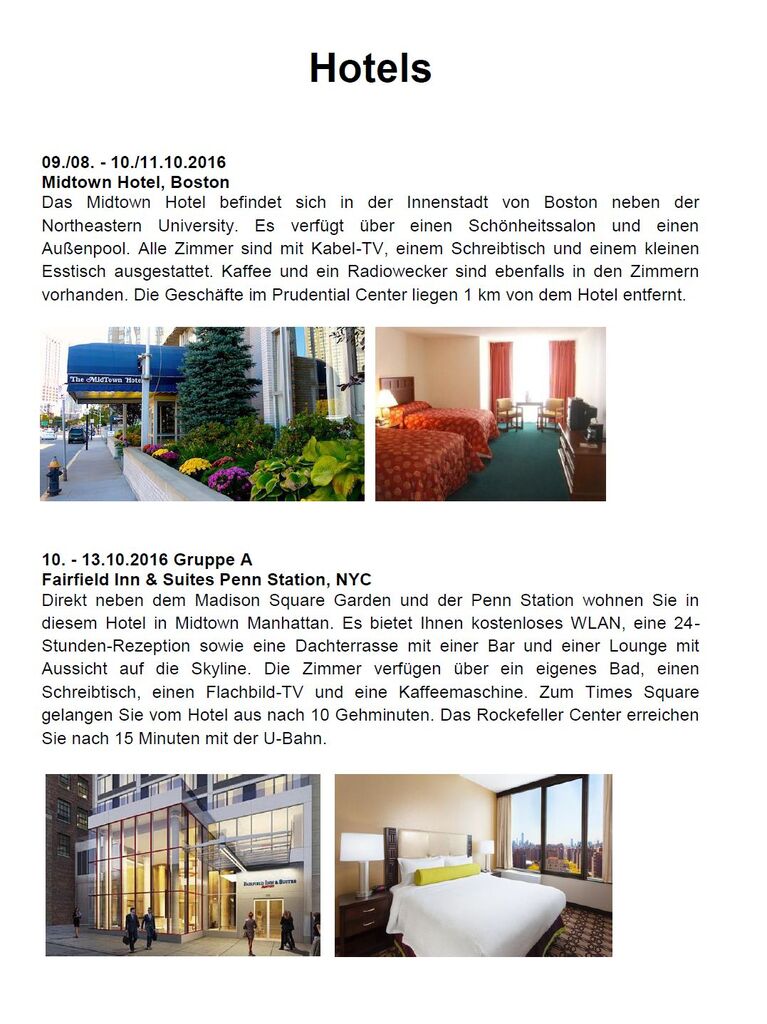 Hotels

09./08. - 10./11.10.2016
Midtown Hotel, Boston
Das Midtown Hotel befindet sich in der Innenstadt von Boston neben der Northeastern University. Es verfügt über einen Schönheitssalon und einen Außenpool. Alle Zimmer sind mit Kabel-TV, einem Schreibtisch und einem kleinen Esstisch ausgestattet. Kaffee und ein Radiowecker sind ebenfalls in den Zimmern vorhanden. Die Geschäfte im Prudential Center liegen 1 km von dem Hotel entfernt.

The MidTown Hotel

10. - 13.10.2016 Gruppe A
Fairfield Inn & Suites Penn Station, NYC
Direkt neben dem Madison Square Garden und der Penn Station wohnen Sie in diesem Hotel in Midtown Manhattan. Es bietet Ihnen kostenloses WLAN, eine 24-Stunden-Rezeption sowie eine Dachterrasse mit einer Bar und einer Lounge mit Aussicht auf die Skyline. Die Zimmer verfügen über ein eigenes Bad, einen Schreibtisch, einen Flachbild-TV und eine Kaffeemaschine. Zum Times Square gelangen Sie vom Hotel aus nach 10 Gehminuten. Das Rockefeller Center erreichen Sie nach 15 Minuten mit der U-Bahn.

Fairfield Inn & Suites